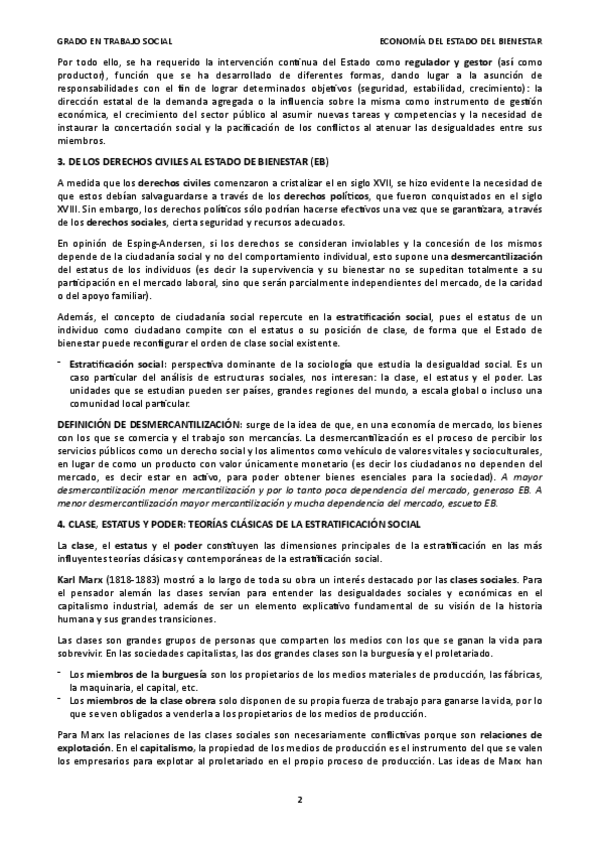 GRADO EN TRABAJO SOCIAL

ECONOMÍA DEL ESTADO DEL BIENESTAR

Por todo ello, se ha requerido la intervención continua del Estado como regulador y gestor (así como productor), función que se ha desarrollado de diferentes formas, dando lugar a la asunción de responsabilidades con el fin de lograr determinados objetivos (seguridad, estabilidad, crecimiento): la dirección estatal de la demanda agregada o la influencia sobre la misma como instrumento de gestión económica, el crecimiento del sector público al asumir nuevas tareas y competencias y la necesidad de instaurar la concertación social y la pacificación de los conflictos al atenuar las desigualdades entre sus miembros.

3. DE LOS DERECHOS CIVILES AL ESTADO DE BIENESTAR (EB)

A medida que los derechos civiles comenzaron a cristalizar el en siglo XVII, se hizo evidente la necesidad de que estos debían salvaguardarse a través de los derechos políticos, que fueron conquistados en el siglo XVIII. Sin embargo, los derechos políticos sólo podrían hacerse efectivos una vez que se garantizara, a través de los derechos sociales, cierta seguridad y recursos adecuados.

En opinión de Esping-Andersen, si los derechos se consideran inviolables y la concesión de los mismos depende de la ciudadanía social y no del comportamiento individual, esto supone una desmercantilización del estatus de los individuos (es decir la supervivencia y su bienestar no se supeditan totalmente a su participación en el mercado laboral, sino que serán parcialmente independientes del mercado, de la caridad o del apoyo familiar).

Además, el concepto de ciudadanía social repercute en la estratificación social, pues el estatus de un individuo como ciudadano compite con el estatus o su posición de clase, de forma que el Estado de bienestar puede reconfigurar el orden de clase social existente.

- Estratificación social: perspectiva dominante de la sociología que estudia la desigualdad social. Es un caso particular del análisis de estructuras sociales, nos interesan: la clase, el estatus y el poder. Las unidades que se estudian pueden ser países, grandes regiones del mundo, a escala global o incluso una comunidad local particular.

DEFINICIÓN DE DESMERCANTILIZACIÓN: surge de la idea de que, en una economía de mercado, los bienes con los que se comercia y el trabajo son mercancías. La desmercantilización es el proceso de percibir los servicios públicos como un derecho social y los alimentos como vehículo de valores vitales y socioculturales, en lugar de como un producto con valor únicamente monetario (es decir los ciudadanos no dependen del mercado, es decir estar en activo, para poder obtener bienes esenciales para la sociedad). A mayor desmercantilización menor mercantilización y por lo tanto poca dependencia del mercado, generoso EB. A menor desmercantilización mayor mercantilización y mucha dependencia del mercado, escueto EB.

4. CLASE, ESTATUS Y PODER: TEORÍAS CLÁSICAS DE LA ESTRATIFICACIÓN SOCIAL

La clase, el estatus y el poder constituyen las dimensiones principales de la estratificación en las más influyentes teorías clásicas y contemporáneas de la estratificación social.

Karl Marx (1818-1883) mostró a lo largo de toda su obra un interés destacado por las clases sociales. Para el pensador alemán las clases servían para entender las desigualdades sociales y económicas en el capitalismo industrial, además de ser un elemento explicativo fundamental de su visión de la historia humana y sus grandes transiciones.

Las clases son grandes grupos de personas que comparten los medios con los que se ganan la vida para sobrevivir. En las sociedades capitalistas, las dos grandes clases son la burguesía y el proletariado.

- Los miembros de la burguesía son los propietarios de los medios materiales de producción, las fábricas, la maquinaria, el capital, etc.
- Los miembros de la clase obrera solo disponen de su propia fuerza de trabajo para ganarse la vida, por lo que se ven obligados a venderla a los propietarios de los medios de producción.

Para Marx las relaciones de las clases sociales son necesariamente conflictivas porque son relaciones de explotación. En el capitalismo, la propiedad de los medios de producción es el instrumento del que se valen los empresarios para explotar al proletariado en el propio proceso de producción. Las ideas de Marx han

2